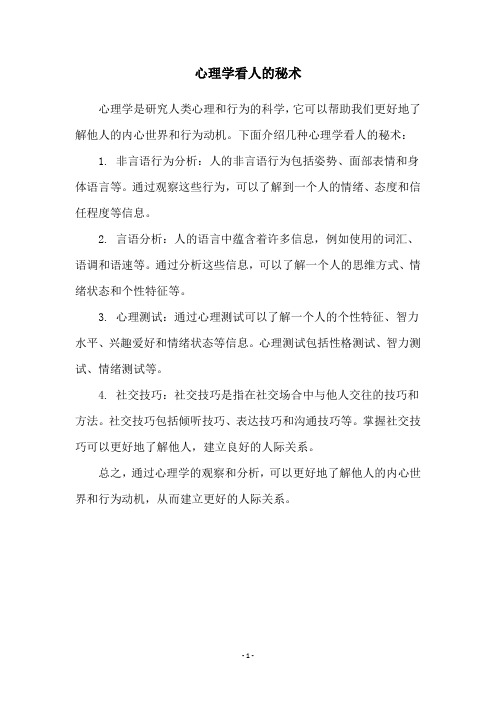 心理学看人的秘术

心理学是研究人类心理和行为的科学，它可以帮助我们更好地了解他人的内心世界和行为动机。下面介绍几种心理学看人的秘术：

1. 非言语行为分析：人的非言语行为包括姿势、面部表情和身体语言等。通过观察这些行为，可以了解到一个人的情绪、态度和信任程度等信息。

2. 言语分析：人的语言中蕴含着许多信息，例如使用的词汇、语调和语速等。通过分析这些信息，可以了解一个人的思维方式、情绪状态和个性特征等。

3. 心理测试：通过心理测试可以了解一个人的个性特征、智力水平、兴趣爱好和情绪状态等信息。心理测试包括性格测试、智力测试、情绪测试等。

4. 社交技巧：社交技巧是指在社交场合中与他人交往的技巧和方法。社交技巧包括倾听技巧、表达技巧和沟通技巧等。掌握社交技巧可以更好地了解他人，建立良好的人际关系。

总之，通过心理学的观察和分析，可以更好地了解他人的内心世界和行为动机，从而建立更好的人际关系。

- 1 -